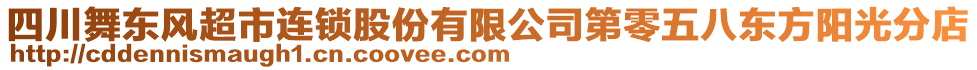 四川舞东风超市连锁股份有限公司第零五八东方阳光分店
http://cddennismaugh1.cn.coovee.com